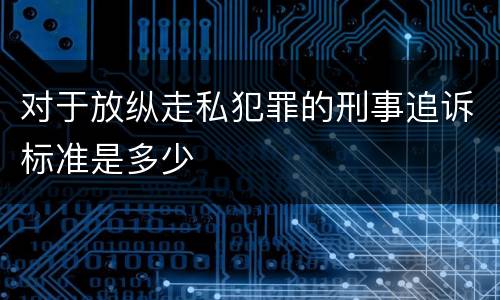 对于放纵走私犯罪的刑事追诉标准是多少